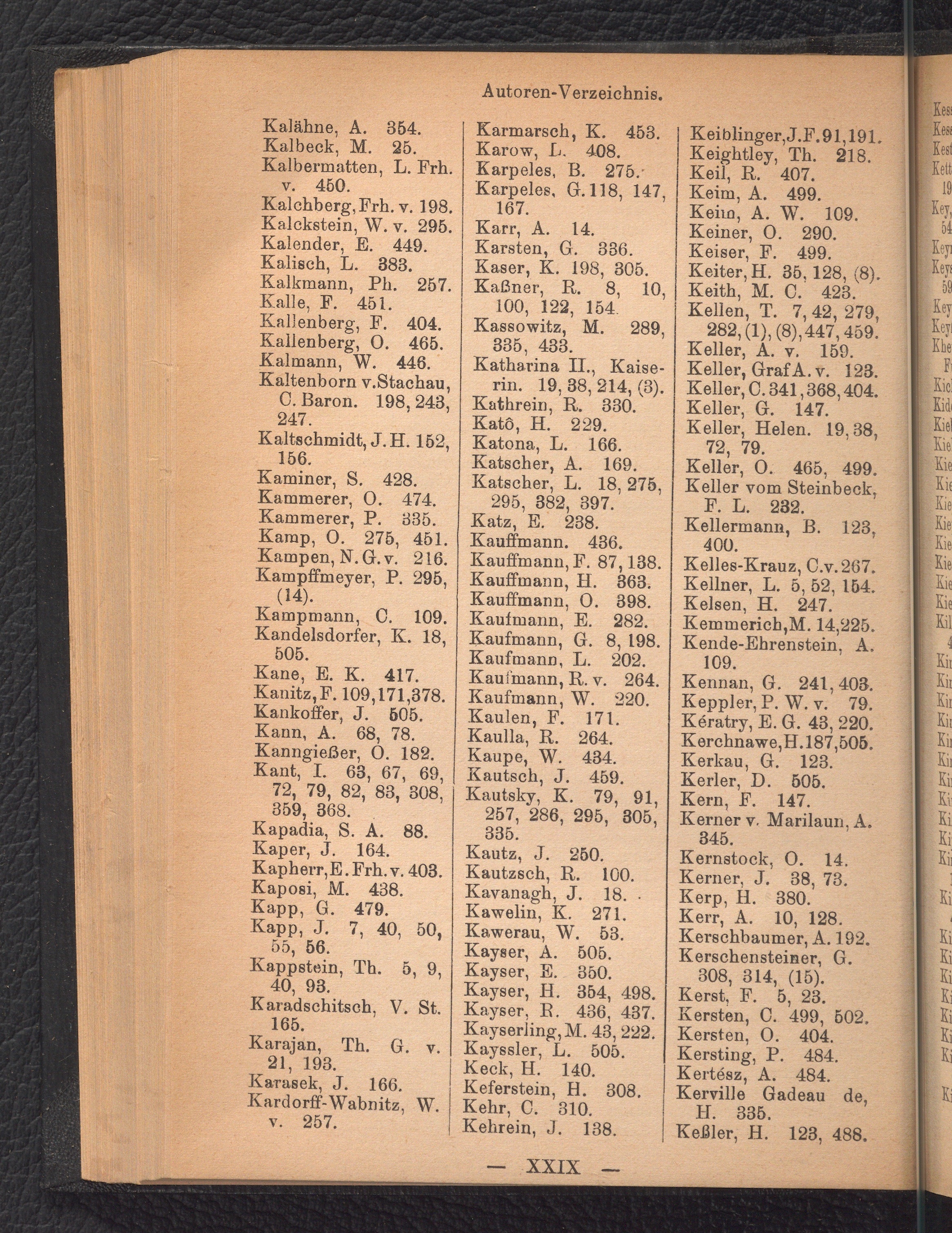 Autoren-Verzeichnis.

Kalähne, A. 354.
Kalbeck, M. 25.
Kalbermatten, L. Frh. v. 450.
Kalchberg, Frh. v. 198.
Kalckstein, W. v. 295.
Kalender, E. 449.
Kalisch, L. 383.
Kalkmann, Ph. 257.
Kalle, F. 451.
Kallenberg, F. 404.
Kallenberg, O. 465.
Kalmann, W. 446.
Kaltenborn v. Stachau, C. Baron. 198, 243, 247.
Kaltschmidt, J. H. 152, 156.
Kaminer, S. 428.
Kammerer, O. 474.
Kammerer, P. 335.
Kamp, O. 275, 451.
Kampen, N. G. v. 216.
Kampffmeyer, P. 295, (14).
Kampmann, C. 109.
Kandelsdorfer, K. 18, 505.
Kane, E. K. 417.
Kanitz, F. 109, 171, 378.
Kankoffer, J. 505.
Kann, A. 68, 78.
Kanngießer, O. 182.
Kant, I. 63, 67, 69, 72, 79, 82, 83, 308, 359, 368.
Kapadia, S. A. 88.
Kaper, J. 164.
Kapherr, E. Frh. v. 403.
Kaposi, M. 438.
Kapp, G. 479.
Kapp, J. 7, 40, 50, 55, 56.
Kappstein, Th. 5, 9, 40, 93.
Karadschitsch, V. St. 165.
Karajan, Th. G. v. 21, 193.
Karasek, J. 166.
Kardorff-Wabnitz, W. v. 257.

Karmarsch, K. 453.
Karow, L. 408.
Karpeles, B. 275.
Karpeles, G. 118, 147, 167.
Karr, A. 14.
Karsten, G. 336.
Kaser, K. 198, 305.
Kaßner, R. 8, 10, 100, 122, 154.
Kassowitz, M. 289, 335, 433.
Katharina II., Kaiserin. 19, 38, 214, (3).
Kathrein, R. 330.
Katô, H. 229.
Katona, L. 166.
Katscher, A. 169.
Katscher, L. 18, 275, 295, 382, 397.
Katz, E. 238.
Kauffmann. 436.
Kauffmann, F. 87, 138.
Kauffmann, H. 363.
Kauffmann, O. 398.
Kaufmann, E. 282.
Kaufmann, G. 8, 198.
Kaufmann, L. 202.
Kaufmann, R. v. 264.
Kaufmann, W. 220.
Kaulen, F. 171.
Kaulla, R. 264.
Kaupe, W. 434.
Kautsch, J. 459.
Kautsky, K. 79, 91, 257, 286, 295, 305, 335.
Kautz, J. 250.
Kautzsch, R. 100.
Kavanagh, J. 18.
Kawelin, K. 271.
Kawerau, W. 53.
Kayser, A. 505.
Kayser, E. 350.
Kayser, H. 354, 498.
Kayser, R. 436, 437.
Kayserling, M. 43, 222.
Kayssler, L. 505.
Keck, H. 140.
Keferstein, H. 308.
Kehr, C. 310.
Kehrein, J. 138.

Keiblinger, J. F. 91, 191.
Keightley, Th. 218.
Keil, R. 407.
Keim, A. 499.
Keim, A. W. 109.
Keiner, O. 290.
Keiser, F. 499.
Keiter, H. 35, 128, (8).
Keith, M. C. 423.
Kellen, T. 7, 42, 279, 282, (1), (8), 447, 459.
Keller, A. v. 159.
Keller, Graf A. v. 123.
Keller, C. 341, 368, 404.
Keller, G. 147.
Keller, Helen. 19, 38, 72, 79.
Keller, O. 465, 499.
Keller vom Steinbeck, F. L. 232.
Kellermann, B. 123, 400.
Kelles-Krauz, C. v. 267.
Kellner, L. 5, 52, 154.
Kelsen, H. 247.
Kemmerich, M. 14, 225.
Kende-Ehrenstein, A. 109.
Kennan, G. 241, 403.
Keppler, P. W. v. 79.
Kératry, E. G. 43, 220.
Kerchnawe, H. 187, 505.
Kerkau, G. 123.
Kerler, D. 505.
Kern, F. 147.
Kerner v. Marilaun, A. 345.
Kernstock, O. 14.
Kerner, J. 38, 73.
Kerp, H. 380.
Kerr, A. 10, 128.
Kerschbaumer, A. 192.
Kerschensteiner, G. 308, 314, (15).
Kerst, F. 5, 23.
Kersten, C. 499, 502.
Kersten, O. 404.
Kersting, P. 484.
Kertész, A. 484.
Kerville Gadeau de, H. 335.
Keßler, H. 123, 488.

— XXIX —